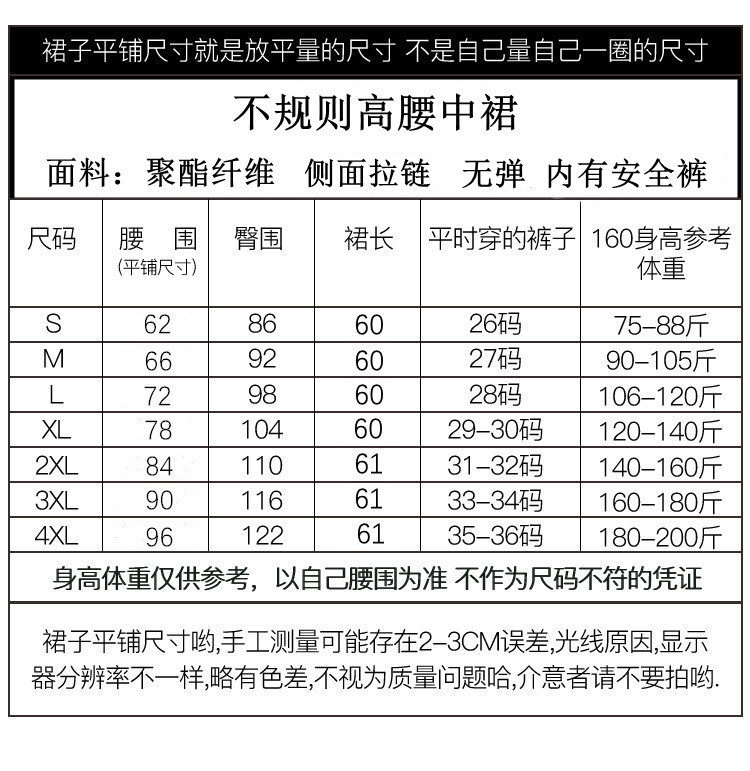 裙子平铺尺寸就是放平量的尺寸 不是自己量自己一圈的尺寸

不规则高腰中裙

面料：聚酯纤维 侧面拉链 无弹 内有安全裤

| 尺码 | 腰 围 (平铺尺寸) | 臀围 | 裙长 | 平时穿的裤子 | 160身高参考体重 |
|---|---|---|---|---|---|
| S | 62 | 86 | 60 | 26码 | 75-88斤 |
| M | 66 | 92 | 60 | 27码 | 90-105斤 |
| L | 72 | 98 | 60 | 28码 | 106-120斤 |
| XL | 78 | 104 | 60 | 29-30码 | 120-140斤 |
| 2XL | 84 | 110 | 61 | 31-32码 | 140-160斤 |
| 3XL | 90 | 116 | 61 | 33-34码 | 160-180斤 |
| 4XL | 96 | 122 | 61 | 35-36码 | 180-200斤 |

身高体重仅供参考，以自己腰围为准 不作为尺码不符的凭证

裙子平铺尺寸哟,手工测量可能存在2-3CM误差,光线原因,显示器分辨率不一样,略有色差,不视为质量问题哈,介意者请不要拍哟.